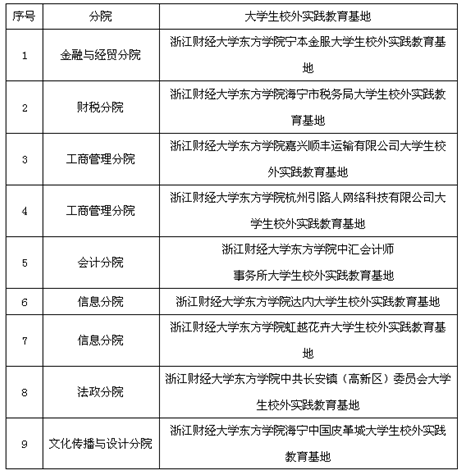 | 序号 | 分院 | 大学生校外实践教育基地 |
|---|---|---|
| 1 | 金融与经贸分院 | 浙江财经大学东方学院宁本金服大学生校外实践教育基地 |
| 2 | 财税分院 | 浙江财经大学东方学院海宁市税务局大学生校外实践教育基地 |
| 3 | 工商管理分院 | 浙江财经大学东方学院嘉兴顺丰运输有限公司大学生校外实践教育基地 |
| 4 | 工商管理分院 | 浙江财经大学东方学院杭州引路人网络科技有限公司大学生校外实践教育基地 |
| 5 | 会计分院 | 浙江财经大学东方学院中汇会计师事务所大学生校外实践教育基地 |
| 6 | 信息分院 | 浙江财经大学东方学院达内大学生校外实践教育基地 |
| 7 | 信息分院 | 浙江财经大学东方学院虹越花卉大学生校外实践教育基地 |
| 8 | 法政分院 | 浙江财经大学东方学院中共长安镇（高新区）委员会大学生校外实践教育基地 |
| 9 | 文化传播与设计分院 | 浙江财经大学东方学院海宁中国皮革城大学生校外实践教育基地 |